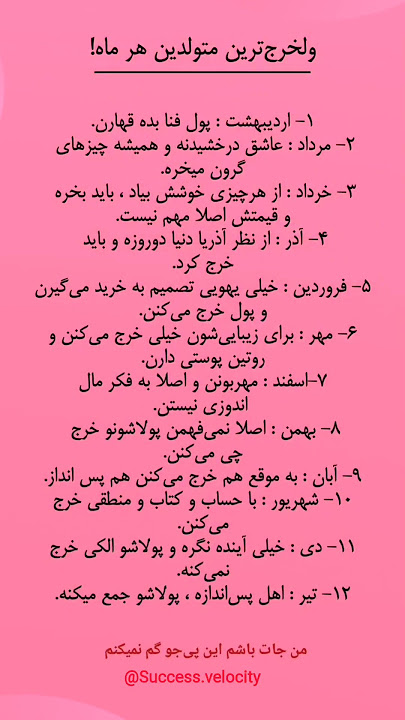 ولخرج‌ترین متولدین هر ماه!

۱- اردیبهشت : پول فنا بده قهارن.
۲- مرداد : عاشق درخشیدنه و همیشه چیزهای گرون میخره.
۳- خرداد : از هرچیزی خوشش بیاد ، باید بخره و قیمتش اصلا مهم نیست.
۴- آذر : از نظر آذریا دنیا دوروزه و باید خرج کرد.
۵- فروردین : خیلی یهویی تصمیم به خرید می‌گیرن و پول خرج می‌کنن.
۶- مهر : برای زیبایی‌شون خیلی خرج می‌کنن و روتین پوستی دارن.
۷-اسفند : مهربونن و اصلا به فکر مال اندوزی نیستن.
۸- بهمن : اصلا نمی‌فهمن پولاشونو خرج چی می‌کنن.
۹- آبان : به موقع هم خرج می‌کنن هم پس انداز.
۱۰- شهریور : با حساب و کتاب و منطقی خرج می‌کنن.
۱۱- دی : خیلی آینده نگره و پولاشو الکی خرج نمی‌کنه.
۱۲- تیر : اهل پس‌اندازه ، پولاشو جمع میکنه.

من جات باشم این پی‌جو گم نمیکنم
@Success.velocity